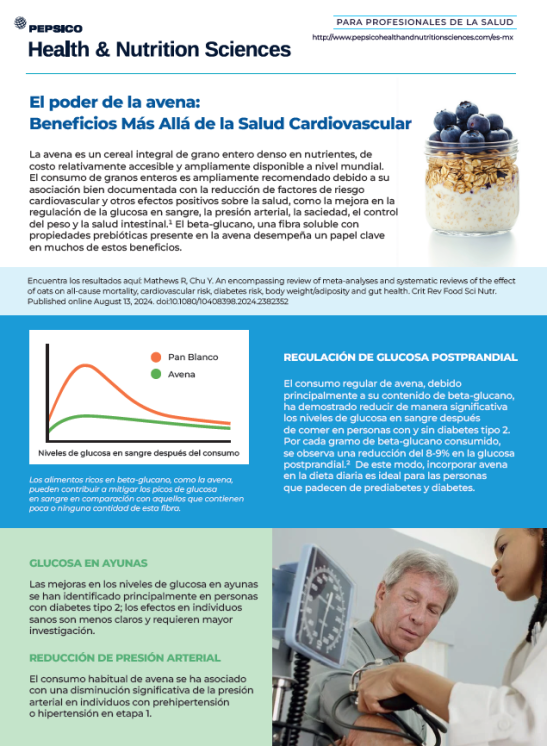 PEPSICO
Health & Nutrition Sciences

PARA PROFESIONALES DE LA SALUD
http://www.pepsicohealthandnutritionsciences.com/es-mx

El poder de la avena:
Beneficios Más Allá de la Salud Cardiovascular

La avena es un cereal integral de grano entero denso en nutrientes, de costo relativamente accesible y ampliamente disponible a nivel mundial. El consumo de granos enteros es ampliamente recomendado debido a su asociación bien documentada con la reducción de factores de riesgo cardiovascular y otros efectos positivos sobre la salud, como la mejora en la regulación de la glucosa en sangre, la presión arterial, la saciedad, el control del peso y la salud intestinal.$^1$ El beta-glucano, una fibra soluble con propiedades prebióticas presente en la avena desempeña un papel clave en muchos de estos beneficios.

Encuentra los resultados aquí: Mathews R, Chu Y. An encompassing review of meta-analyses and systematic reviews of the effect of oats on all-cause mortality, cardiovascular risk, diabetes risk, body weight/adiposity and gut health. Crit Rev Food Sci Nutr. Published online August 13, 2024. doi:10.1080/10408398.2024.2382352

Pan Blanco
Avena
Niveles de glucosa en sangre después del consumo

Los alimentos ricos en beta-glucano, como la avena, pueden contribuir a mitigar los picos de glucosa en sangre en comparación con aquellos que contienen poca o ninguna cantidad de esta fibra.

REGULACIÓN DE GLUCOSA POSTPRANDIAL

El consumo regular de avena, debido principalmente a su contenido de beta-glucano, ha demostrado reducir de manera significativa los niveles de glucosa en sangre después de comer en personas con y sin diabetes tipo 2. Por cada gramo de beta-glucano consumido, se observa una reducción del 8-9% en la glucosa postprandial.$^2$ De este modo, incorporar avena en la dieta diaria es ideal para las personas que padecen de prediabetes y diabetes.

GLUCOSA EN AYUNAS

Las mejoras en los niveles de glucosa en ayunas se han identificado principalmente en personas con diabetes tipo 2; los efectos en individuos sanos son menos claros y requieren mayor investigación.

REDUCCIÓN DE PRESIÓN ARTERIAL

El consumo habitual de avena se ha asociado con una disminución significativa de la presión arterial en individuos con prehipertensión o hipertensión en etapa 1.